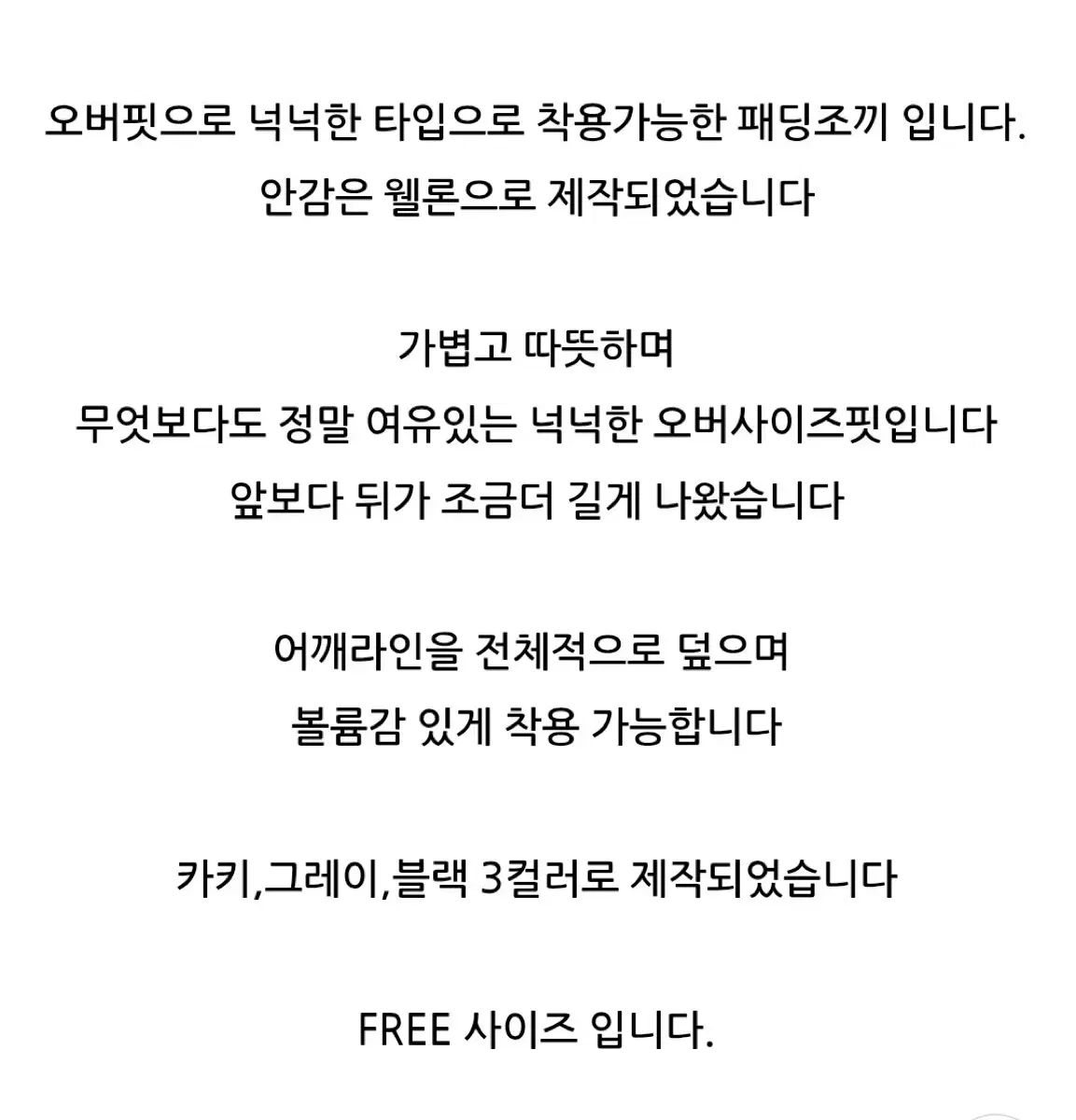 오버핏으로 넉넉한 타입으로 착용가능한 패딩조끼 입니다.
안감은 웰론으로 제작되었습니다

가볍고 따뜻하며
무엇보다도 정말 여유있는 넉넉한 오버사이즈핏입니다
앞보다 뒤가 조금더 길게 나왔습니다

어깨라인을 전체적으로 덮으며
볼륨감 있게 착용 가능합니다

카키,그레이,블랙 3컬러로 제작되었습니다

FREE 사이즈 입니다.